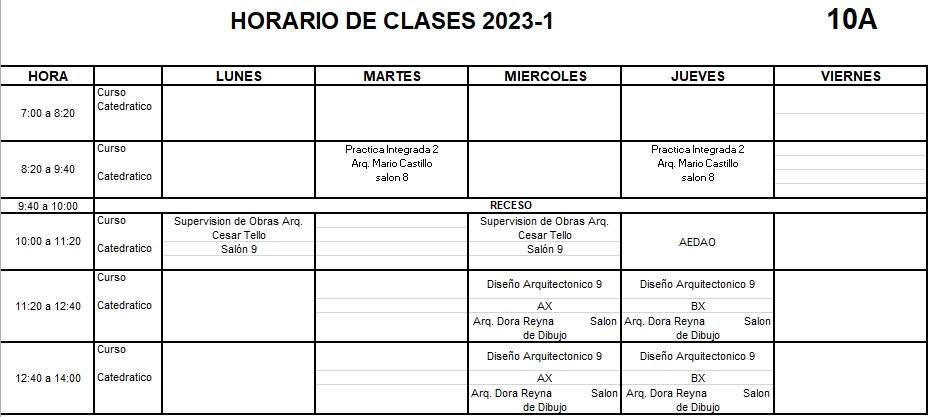 HORARIO DE CLASES 2023-1

10A

| HORA | | LUNES | MARTES | MIERCOLES | JUEVES | VIERNES |
|---|---|---|---|---|---|---|
| 7:00 a 8:20 | Curso Catedratico | | | | | |
| 8:20 a 9:40 | Curso Catedratico | | Practica Integrada 2 Arq. Mario Castillo salon 8 | | Practica Integrada 2 Arq. Mario Castillo salon 8 | |
| 9:40 a 10:00 | RECESO | | | | | |
| 10:00 a 11:20 | Curso Catedratico | Supervision de Obras Arq. Cesar Tello Salón 9 | | Supervision de Obras Arq. Cesar Tello Salón 9 | AEDAO | |
| 11:20 a 12:40 | Curso Catedratico | | | Diseño Arquitectonico 9 AX Arq. Dora Reyna Salon de Dibujo | Diseño Arquitectonico 9 BX Arq. Dora Reyna Salon de Dibujo | |
| 12:40 a 14:00 | Curso Catedratico | | | Diseño Arquitectonico 9 AX Arq. Dora Reyna Salon de Dibujo | Diseño Arquitectonico 9 BX Arq. Dora Reyna Salon de Dibujo | |